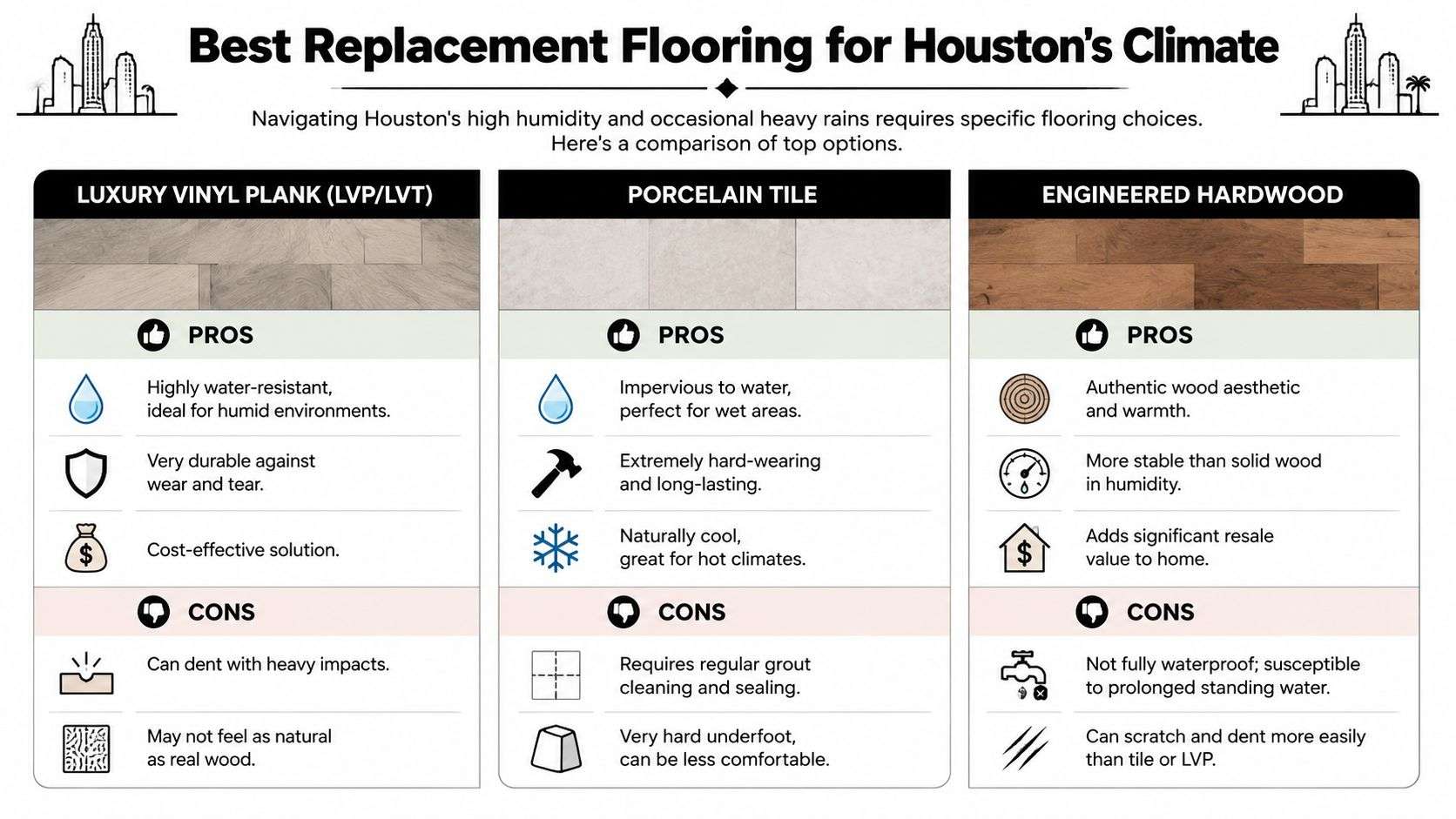 Best Replacement Flooring for Houston's Climate

Navigating Houston's high humidity and occasional heavy rains requires specific flooring choices. Here's a comparison of top options.

LUXURY VINYL PLANK (LVP/LVT)

PROS

Highly water-resistant, ideal for humid environments.

Very durable against wear and tear.

Cost-effective solution.

CONS

Can dent with heavy impacts.

May not feel as natural as real wood.

PORCELAIN TILE

PROS

Impervious to water, perfect for wet areas.

Extremely hard-wearing and long-lasting.

Naturally cool, great for hot climates.

CONS

Requires regular grout cleaning and sealing.

Very hard underfoot, can be less comfortable.

ENGINEERED HARDWOOD

PROS

Authentic wood aesthetic and warmth.

More stable than solid wood in humidity.

Adds significant resale value to home.

CONS

Not fully waterproof; susceptible to prolonged standing water.

Can scratch and dent more easily than tile or LVP.